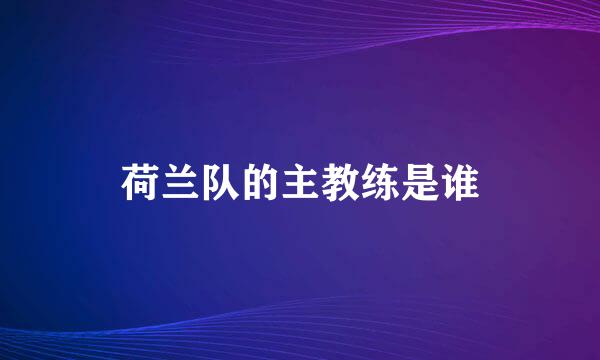 荷兰队的主教练是谁